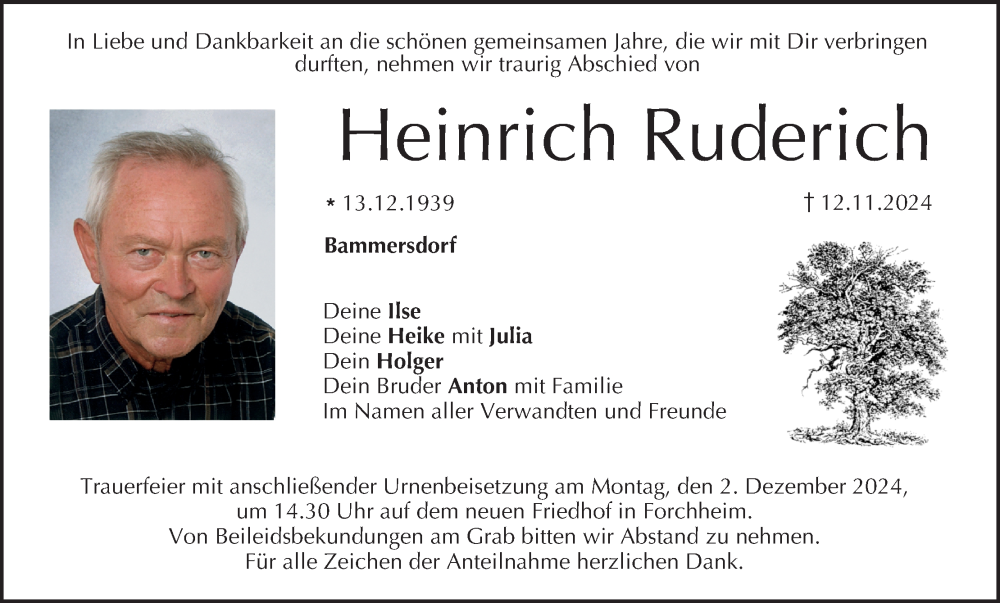 In Liebe und Dankbarkeit an die schönen gemeinsamen Jahre, die wir mit Dir verbringen durften, nehmen wir traurig Abschied von

Heinrich Ruderich

* 13.12.1939

† 12.11.2024

Bammersdorf

Deine Ilse
Deine Heike mit Julia
Dein Holger
Dein Bruder Anton mit Familie
Im Namen aller Verwandten und Freunde

Trauerfeier mit anschließender Urnenbeisetzung am Montag, den 2. Dezember 2024, um 14.30 Uhr auf dem neuen Friedhof in Forchheim.
Von Beileidsbekundungen am Grab bitten wir Abstand zu nehmen.
Für alle Zeichen der Anteilnahme herzlichen Dank.